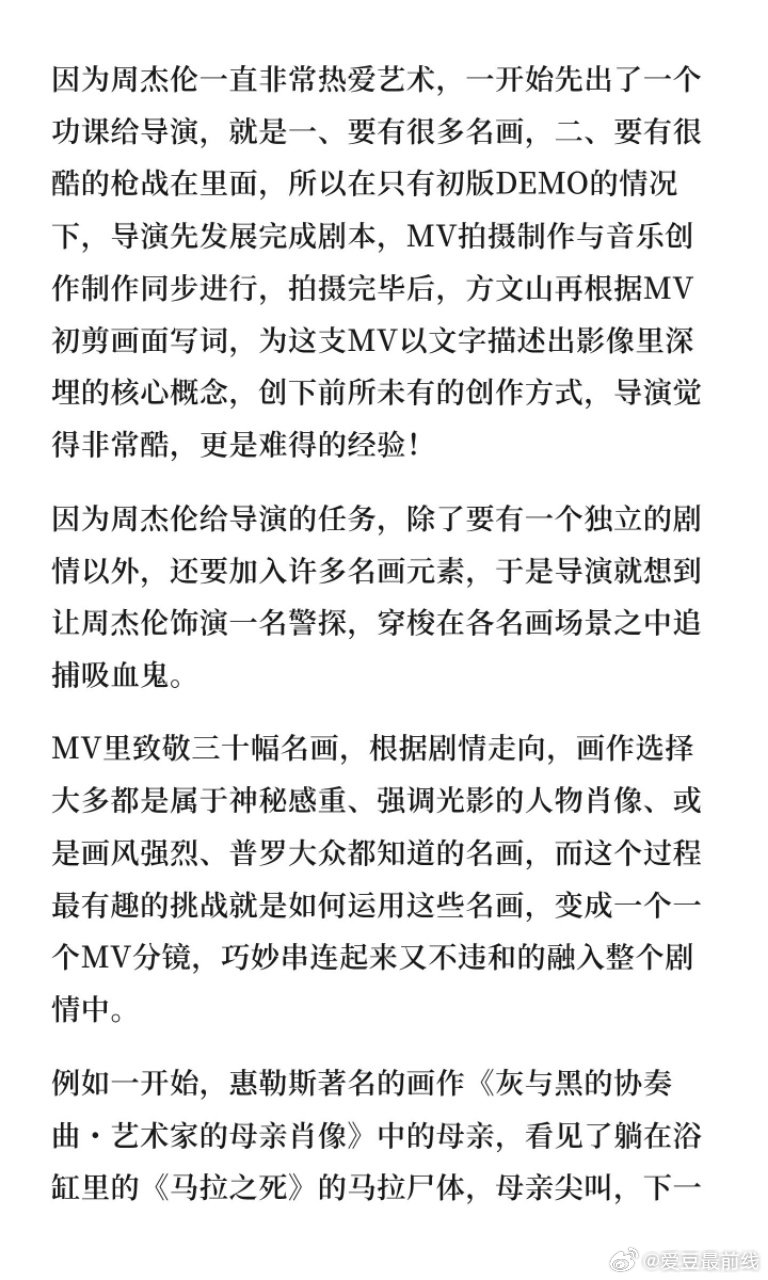 因为周杰伦一直非常热爱艺术，一开始先出了一个功课给导演，就是一、要有很多名画，二、要有很酷的枪战在里面，所以在只有初版DEMO的情况下，导演先发展完成剧本，MV拍摄制作与音乐创作制作同步进行，拍摄完毕后，方文山再根据MV初剪画面写词，为这支MV以文字描述出影像里深埋的核心概念，创下前所未有的创作方式，导演觉得非常酷，更是难得的经验！

因为周杰伦给导演的任务，除了要有一个独立的剧情以外，还要加入许多名画元素，于是导演就想到让周杰伦饰演一名警探，穿梭在各名画场景之中追捕吸血鬼。

MV里致敬三十幅名画，根据剧情走向，画作选择大多都是属于神秘感重、强调光影的人物肖像、或是画风强烈、普罗大众都知道的名画，而这个过程最有趣的挑战就是如何运用这些名画，变成一个一个MV分镜，巧妙串连起来又不违和的融入整个剧情中。

例如一开始，惠勒斯著名的画作《灰与黑的协奏曲・艺术家的母亲肖像》中的母亲，看见了躺在浴缸里的《马拉之死》的马拉尸体，母亲尖叫，下一

@爱豆最前线